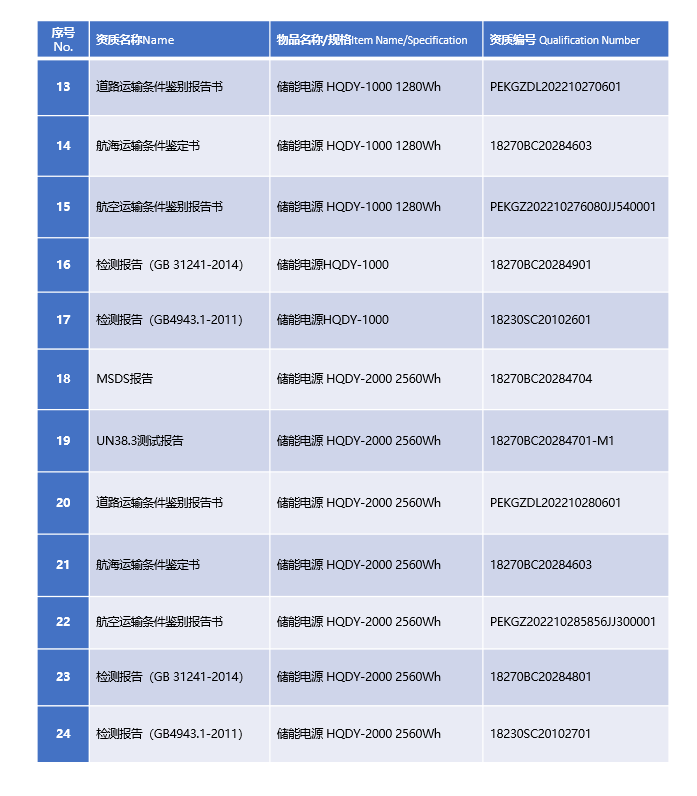 | 序号 No. | 资质名称Name | 物品名称/规格Item Name/Specification | 资质编号 Qualification Number |
|---|---|---|---|
| 13 | 道路运输条件鉴别报告书 | 储能电源 HQDY-1000 1280Wh | PEKGZDL202210270601 |
| 14 | 航海运输条件鉴定书 | 储能电源 HQDY-1000 1280Wh | 18270BC20284603 |
| 15 | 航空运输条件鉴别报告书 | 储能电源 HQDY-1000 1280Wh | PEKGZ202210276080JJ540001 |
| 16 | 检测报告（GB 31241-2014） | 储能电源HQDY-1000 | 18270BC20284901 |
| 17 | 检测报告（GB4943.1-2011） | 储能电源HQDY-1000 | 18230SC20102601 |
| 18 | MSDS报告 | 储能电源 HQDY-2000 2560Wh | 18270BC20284704 |
| 19 | UN38.3测试报告 | 储能电源 HQDY-2000 2560Wh | 18270BC20284701-M1 |
| 20 | 道路运输条件鉴别报告书 | 储能电源 HQDY-2000 2560Wh | PEKGZDL202210280601 |
| 21 | 航海运输条件鉴定书 | 储能电源 HQDY-2000 2560Wh | 18270BC20284603 |
| 22 | 航空运输条件鉴别报告书 | 储能电源 HQDY-2000 2560Wh | PEKGZ202210285856JJ300001 |
| 23 | 检测报告（GB 31241-2014） | 储能电源 HQDY-2000 2560Wh | 18270BC20284801 |
| 24 | 检测报告（GB4943.1-2011） | 储能电源 HQDY-2000 2560Wh | 18230SC20102701 |